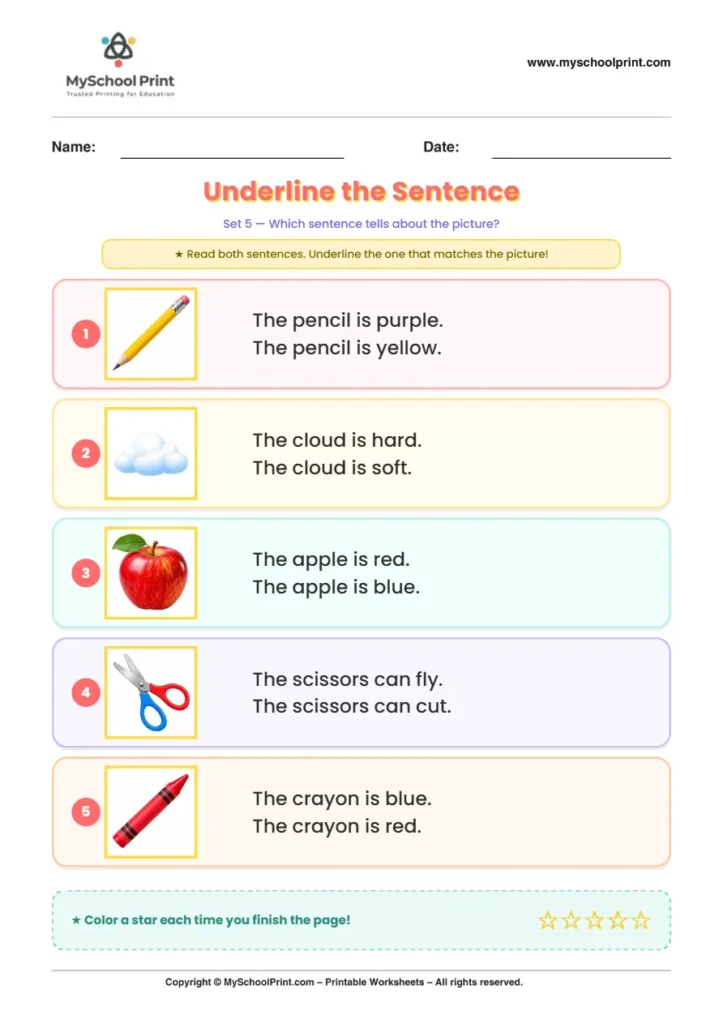 MySchool Print
Trusted Printing for Education

www.myschoolprint.com

Name: ____ Date: ____

Underline the Sentence

Set 5 — Which sentence tells about the picture?

★ Read both sentences. Underline the one that matches the picture!

1
The pencil is purple.
The pencil is yellow.

2
The cloud is hard.
The cloud is soft.

3
The apple is red.
The apple is blue.

4
The scissors can fly.
The scissors can cut.

5
The crayon is blue.
The crayon is red.

★ Color a star each time you finish the page!

☆☆☆☆☆

Copyright © MySchoolPrint.com – Printable Worksheets – All rights reserved.